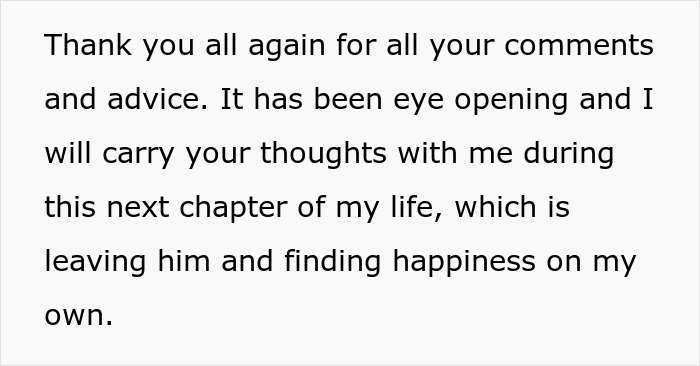 Thank you all again for all your comments and advice. It has been eye opening and I will carry your thoughts with me during this next chapter of my life, which is leaving him and finding happiness on my own.